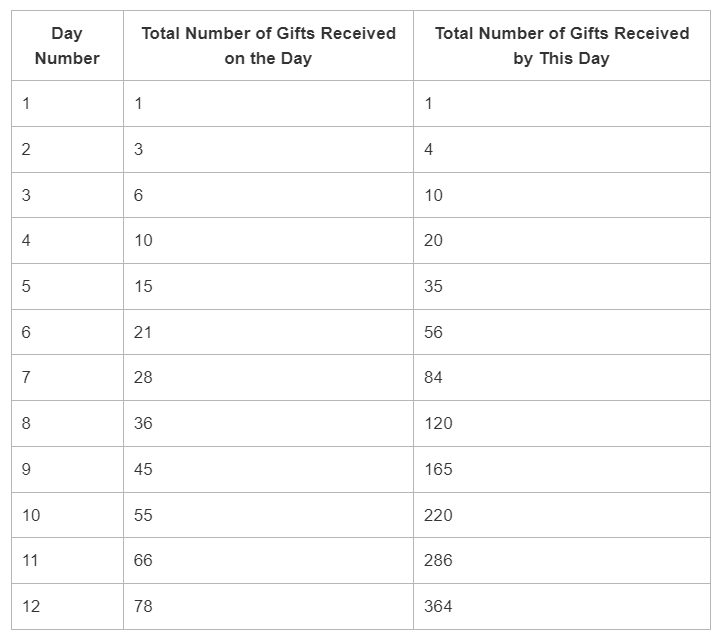 | Day Number | Total Number of Gifts Received on the Day | Total Number of Gifts Received by This Day |
|---|---|---|
| 1 | 1 | 1 |
| 2 | 3 | 4 |
| 3 | 6 | 10 |
| 4 | 10 | 20 |
| 5 | 15 | 35 |
| 6 | 21 | 56 |
| 7 | 28 | 84 |
| 8 | 36 | 120 |
| 9 | 45 | 165 |
| 10 | 55 | 220 |
| 11 | 66 | 286 |
| 12 | 78 | 364 |